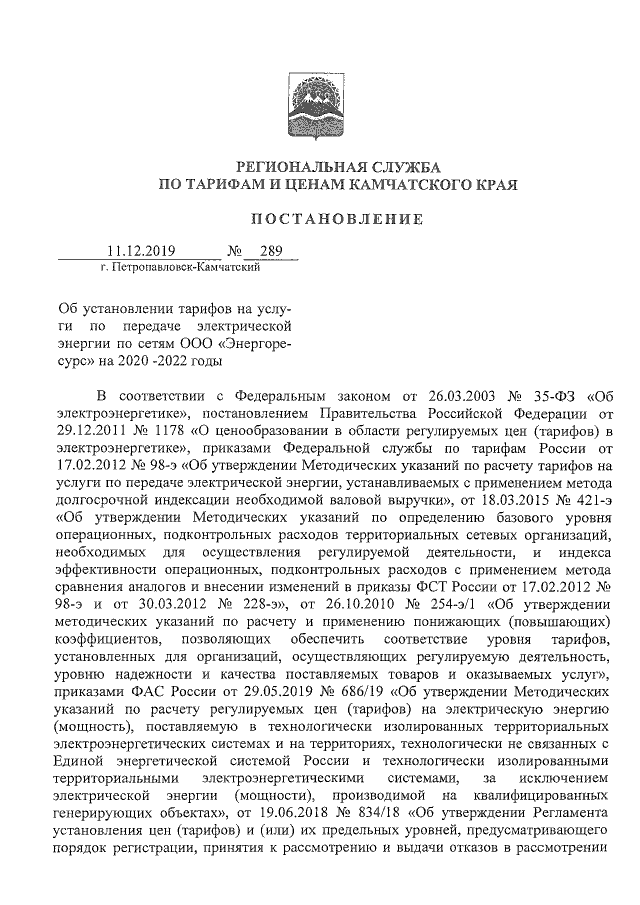 РЕГИОНАЛЬНАЯ СЛУЖБА
ПО ТАРИФАМ И ЦЕНАМ КАМЧАТСКОГО КРАЯ

ПОСТАНОВЛЕНИЕ

11.12.2019 № 289
г. Петропавловск-Камчатский

Об установлении тарифов на услуги по передаче электрической энергии по сетям ООО «Энергоресурс» на 2020 -2022 годы

В соответствии с Федеральным законом от 26.03.2003 № 35-ФЗ «Об электроэнергетике», постановлением Правительства Российской Федерации от 29.12.2011 № 1178 «О ценообразовании в области регулируемых цен (тарифов) в электроэнергетике», приказами Федеральной службы по тарифам России от 17.02.2012 № 98-э «Об утверждении Методических указаний по расчету тарифов на услуги по передаче электрической энергии, устанавливаемых с применением метода долгосрочной индексации необходимой валовой выручки», от 18.03.2015 № 421-э «Об утверждении Методических указаний по определению базового уровня операционных, подконтрольных расходов территориальных сетевых организаций, необходимых для осуществления регулируемой деятельности, и индекса эффективности операционных, подконтрольных расходов с применением метода сравнения аналогов и внесении изменений в приказы ФСТ России от 17.02.2012 № 98-э и от 30.03.2012 № 228-э», от 26.10.2010 № 254-э/1 «Об утверждении методических указаний по расчету и применению понижающих (повышающих) коэффициентов, позволяющих обеспечить соответствие уровня тарифов, установленных для организаций, осуществляющих регулируемую деятельность, уровню надежности и качества поставляемых товаров и оказываемых услуг», приказами ФАС России от 29.05.2019 № 686/19 «Об утверждении Методических указаний по расчету регулируемых цен (тарифов) на электрическую энергию (мощность), поставляемую в технологически изолированных территориальных электроэнергетических системах и на территориях, технологически не связанных с Единой энергетической системой России и технологически изолированными территориальными электроэнергетическими системами, за исключением электрической энергии (мощности), производимой на квалифицированных генерирующих объектах», от 19.06.2018 № 834/18 «Об утверждении Регламента установления цен (тарифов) и (или) их предельных уровней, предусматривающего порядок регистрации, принятия к рассмотрению и выдачи отказов в рассмотрении